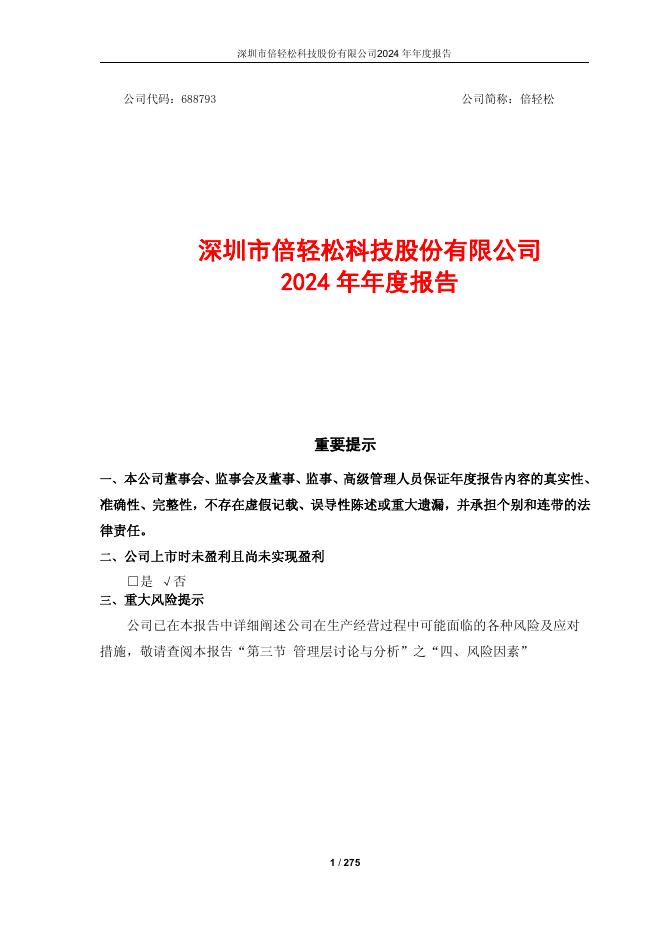 深圳市倍轻松科技股份有限公司2024 年年度报告

公司代码：688793　　　　　　　　　　　　　　　　　　公司简称：倍轻松

深圳市倍轻松科技股份有限公司
2024 年年度报告

重要提示

一、本公司董事会、监事会及董事、监事、高级管理人员保证年度报告内容的真实性、准确性、完整性，不存在虚假记载、误导性陈述或重大遗漏，并承担个别和连带的法律责任。

二、公司上市时未盈利且尚未实现盈利

□是　√否

三、重大风险提示

公司已在本报告中详细阐述公司在生产经营过程中可能面临的各种风险及应对措施，敬请查阅本报告“第三节 管理层讨论与分析”之“四、风险因素”

1 / 275